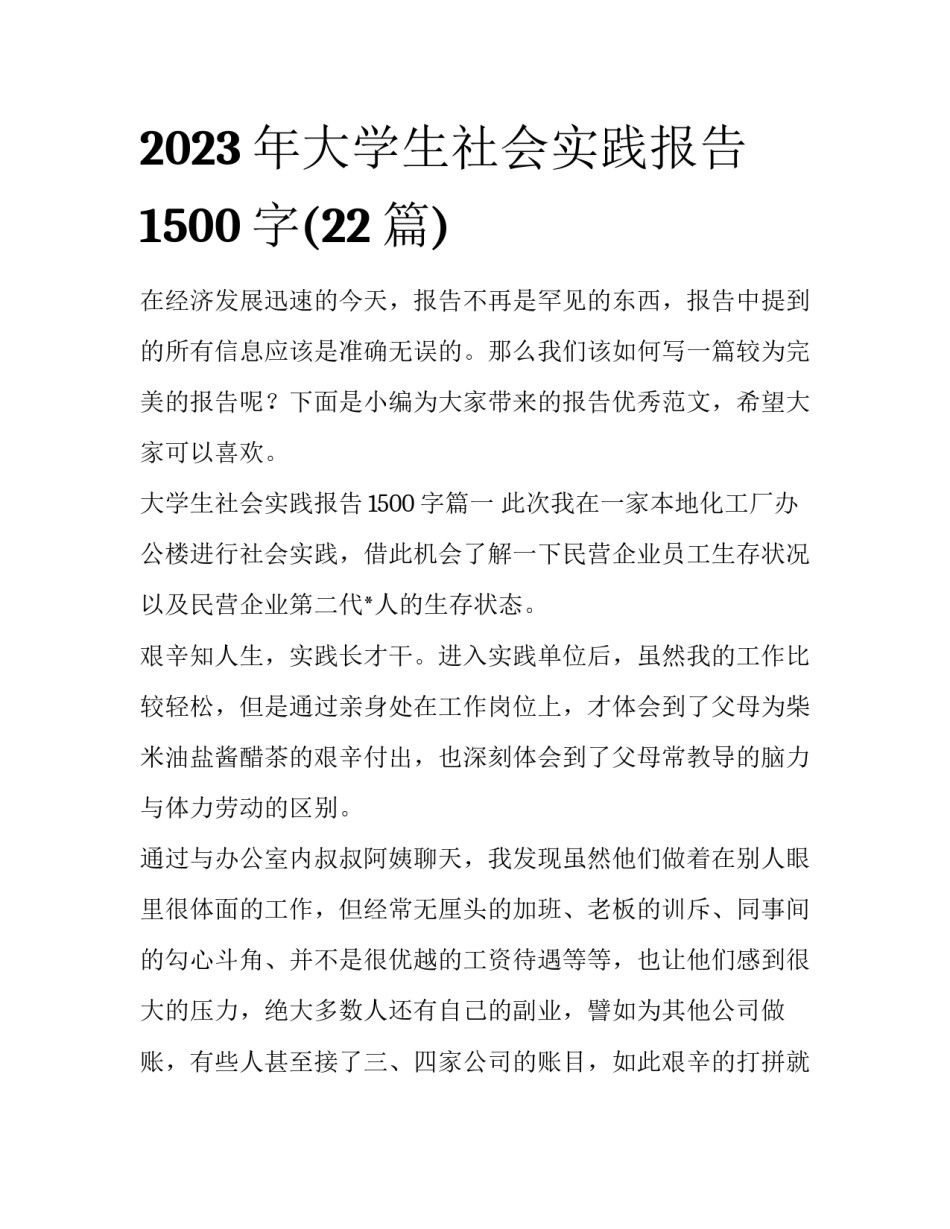 2023 年大学生社会实践报告 1500 字(22 篇)

在经济发展迅速的今天，报告不再是罕见的东西，报告中提到的所有信息应该是准确无误的。那么我们该如何写一篇较为完美的报告呢？下面是小编为大家带来的报告优秀范文，希望大家可以喜欢。

大学生社会实践报告 1500 字篇一 此次我在一家本地化工厂办公楼进行社会实践，借此机会了解一下民营企业员工生存状况以及民营企业第二代*人的生存状态。

艰辛知人生，实践长才干。进入实践单位后，虽然我的工作比较轻松，但是通过亲身处在工作岗位上，才体会到了父母为柴米油盐酱醋茶的艰辛付出，也深刻体会到了父母常教导的脑力与体力劳动的区别。

通过与办公室内叔叔阿姨聊天，我发现虽然他们做着在别人眼里很体面的工作，但经常无厘头的加班、老板的训斥、同事间的勾心斗角、并不是很优越的工资待遇等等，也让他们感到很大的压力，绝大多数人还有自己的副业，譬如为其他公司做账，有些人甚至接了三、四家公司的账目，如此艰辛的打拼就